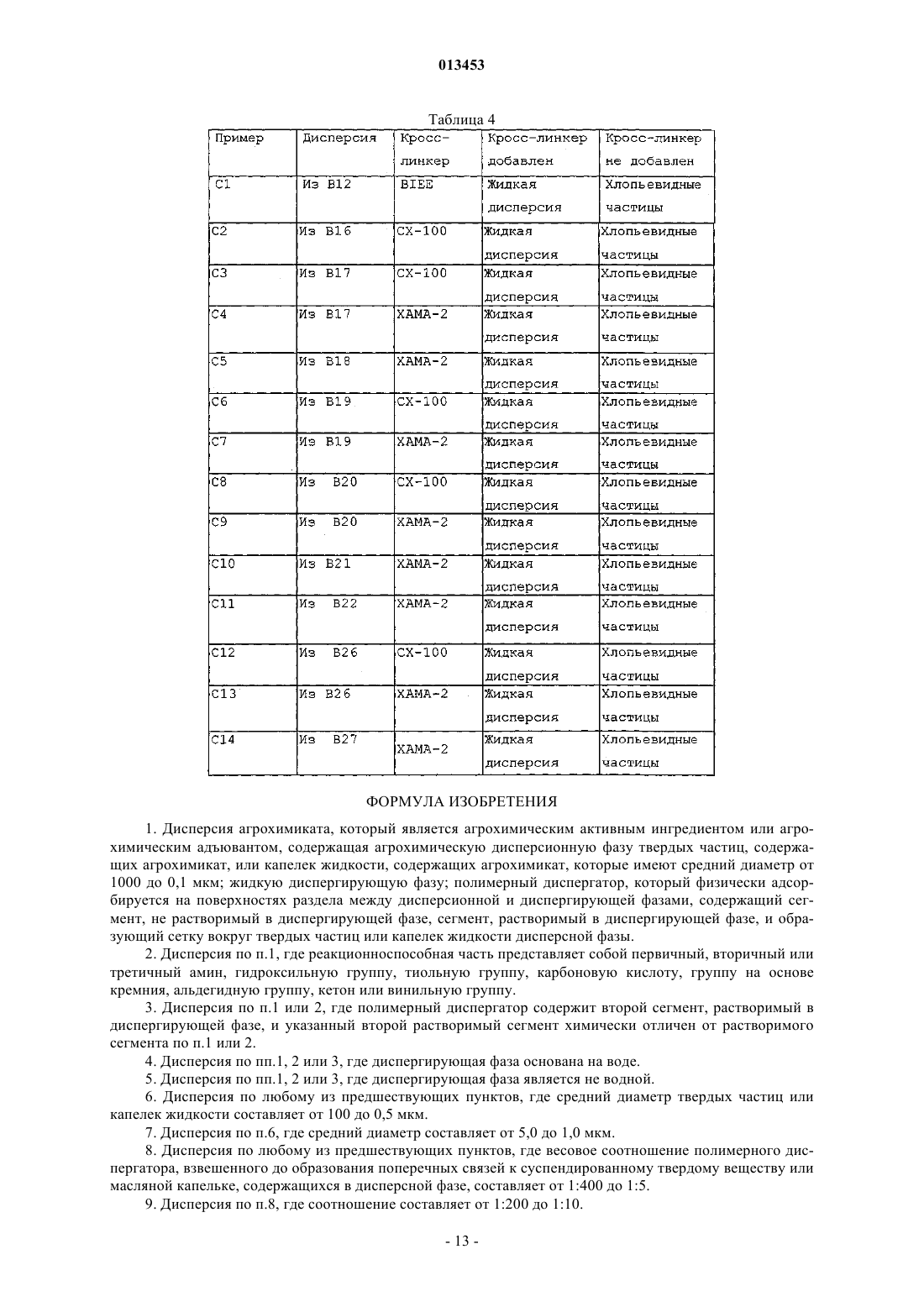 013453

Таблица 4

| Пример | Дисперсия | Кросс-линкер | Кросс-линкер добавлен | Кросс-линкер не добавлен |
|---|---|---|---|---|
| C1 | Из B12 | BIEE | Жидкая дисперсия | Хлопьевидные частицы |
| C2 | Из B16 | CX-100 | Жидкая дисперсия | Хлопьевидные частицы |
| C3 | Из B17 | CX-100 | Жидкая дисперсия | Хлопьевидные частицы |
| C4 | Из B17 | XAMA-2 | Жидкая дисперсия | Хлопьевидные частицы |
| C5 | Из B18 | XAMA-2 | Жидкая дисперсия | Хлопьевидные частицы |
| C6 | Из B19 | CX-100 | Жидкая дисперсия | Хлопьевидные частицы |
| C7 | Из B19 | XAMA-2 | Жидкая дисперсия | Хлопьевидные частицы |
| C8 | Из B20 | CX-100 | Жидкая дисперсия | Хлопьевидные частицы |
| C9 | Из B20 | XAMA-2 | Жидкая дисперсия | Хлопьевидные частицы |
| C10 | Из B21 | XAMA-2 | Жидкая дисперсия | Хлопьевидные частицы |
| C11 | Из B22 | XAMA-2 | Жидкая дисперсия | Хлопьевидные частицы |
| C12 | Из B26 | CX-100 | Жидкая дисперсия | Хлопьевидные частицы |
| C13 | Из B26 | XAMA-2 | Жидкая дисперсия | Хлопьевидные частицы |
| C14 | Из B27 | XAMA-2 | Жидкая дисперсия | Хлопьевидные частицы |

ФОРМУЛА ИЗОБРЕТЕНИЯ

1. Дисперсия агрохимиката, который является агрохимическим активным ингредиентом или агрохимическим адъювантом, содержащая агрохимическую дисперсионную фазу твердых частиц, содержащих агрохимикат, или капелек жидкости, содержащих агрохимикат, которые имеют средний диаметр от 1000 до 0,1 мкм; жидкую диспергирующую фазу; полимерный диспергатор, который физически адсорбируется на поверхностях раздела между дисперсионной и диспергирующей фазами, содержащий сегмент, не растворимый в диспергирующей фазе, сегмент, растворимый в диспергирующей фазе, и образующий сетку вокруг твердых частиц или капелек жидкости дисперсной фазы.

2. Дисперсия по п.1, где реакционноспособная часть представляет собой первичный, вторичный или третичный амин, гидроксильную группу, тиольную группу, карбоновую кислоту, группу на основе кремния, альдегидную группу, кетон или винильную группу.

3. Дисперсия по п.1 или 2, где полимерный диспергатор содержит второй сегмент, растворимый в диспергирующей фазе, и указанный второй растворимый сегмент химически отличен от растворимого сегмента по п.1 или 2.

4. Дисперсия по пп.1, 2 или 3, где диспергирующая фаза основана на воде.

5. Дисперсия по пп.1, 2 или 3, где диспергирующая фаза является не водной.

6. Дисперсия по любому из предшествующих пунктов, где средний диаметр твердых частиц или капелек жидкости составляет от 100 до 0,5 мкм.

7. Дисперсия по п.6, где средний диаметр составляет от 5,0 до 1,0 мкм.

8. Дисперсия по любому из предшествующих пунктов, где весовое соотношение полимерного диспергатора, взвешенного до образования поперечных связей к суспендированному твердому веществу или масляной капельке, содержащихся в дисперсной фазе, составляет от 1:400 до 1:5.

9. Дисперсия по п.8, где соотношение составляет от 1:200 до 1:10.

- 13 -